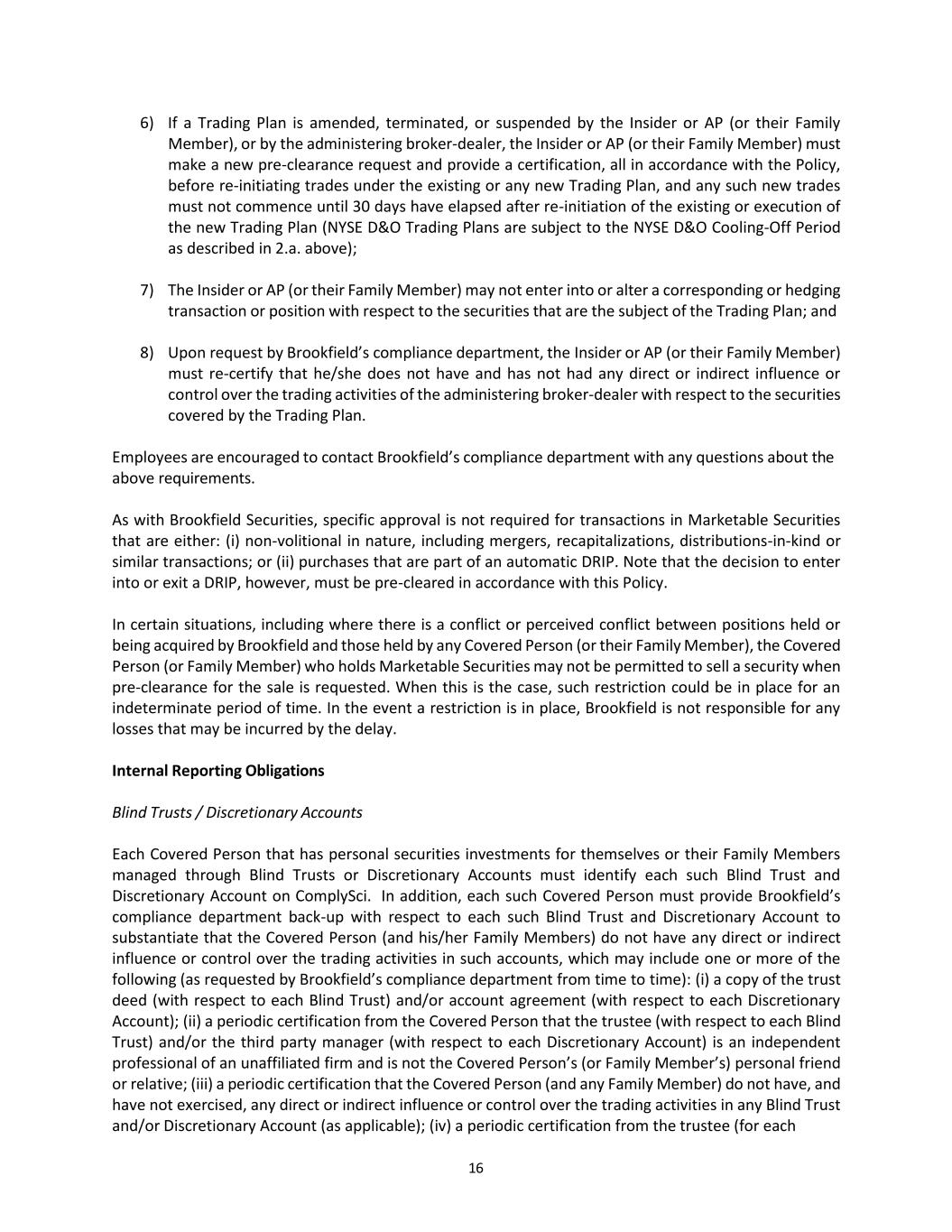 6) If a Trading Plan is amended, terminated, or suspended by the Insider or AP (or their Family Member), or by the administering broker-dealer, the Insider or AP (or their Family Member) must make a new pre-clearance request and provide a certification, all in accordance with the Policy, before re-initiating trades under the existing or any new Trading Plan, and any such new trades must not commence until 30 days have elapsed after re-initiation of the existing or execution of the new Trading Plan (NYSE D&O Trading Plans are subject to the NYSE D&O Cooling-Off Period as described in 2.a. above);

7) The Insider or AP (or their Family Member) may not enter into or alter a corresponding or hedging transaction or position with respect to the securities that are the subject of the Trading Plan; and

8) Upon request by Brookfield's compliance department, the Insider or AP (or their Family Member) must re-certify that he/she does not have and has not had any direct or indirect influence or control over the trading activities of the administering broker-dealer with respect to the securities covered by the Trading Plan.

Employees are encouraged to contact Brookfield's compliance department with any questions about the above requirements.

As with Brookfield Securities, specific approval is not required for transactions in Marketable Securities that are either: (i) non-volitional in nature, including mergers, recapitalizations, distributions-in-kind or similar transactions; or (ii) purchases that are part of an automatic DRIP. Note that the decision to enter into or exit a DRIP, however, must be pre-cleared in accordance with this Policy.

In certain situations, including where there is a conflict or perceived conflict between positions held or being acquired by Brookfield and those held by any Covered Person (or their Family Member), the Covered Person (or Family Member) who holds Marketable Securities may not be permitted to sell a security when pre-clearance for the sale is requested. When this is the case, such restriction could be in place for an indeterminate period of time. In the event a restriction is in place, Brookfield is not responsible for any losses that may be incurred by the delay.

Internal Reporting Obligations

Blind Trusts / Discretionary Accounts

Each Covered Person that has personal securities investments for themselves or their Family Members managed through Blind Trusts or Discretionary Accounts must identify each such Blind Trust and Discretionary Account on ComplySci. In addition, each such Covered Person must provide Brookfield's compliance department back-up with respect to each such Blind Trust and Discretionary Account to substantiate that the Covered Person (and his/her Family Members) do not have any direct or indirect influence or control over the trading activities in such accounts, which may include one or more of the following (as requested by Brookfield's compliance department from time to time): (i) a copy of the trust deed (with respect to each Blind Trust) and/or account agreement (with respect to each Discretionary Account); (ii) a periodic certification from the Covered Person that the trustee (with respect to each Blind Trust) and/or the third party manager (with respect to each Discretionary Account) is an independent professional of an unaffiliated firm and is not the Covered Person's (or Family Member's) personal friend or relative; (iii) a periodic certification that the Covered Person (and any Family Member) do not have, and have not exercised, any direct or indirect influence or control over the trading activities in any Blind Trust and/or Discretionary Account (as applicable); (iv) a periodic certification from the trustee (for each

16